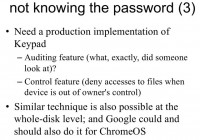 not knowing the password (3)

• Need a production implementation of Keypad
  – Auditing feature (what, exactly, did someone look at)?
  – Control feature (deny accesses to files when device is out of owner's control)
• Similar technique is also possible at the whole-disk level; and Google could and should also do it for ChromeOS